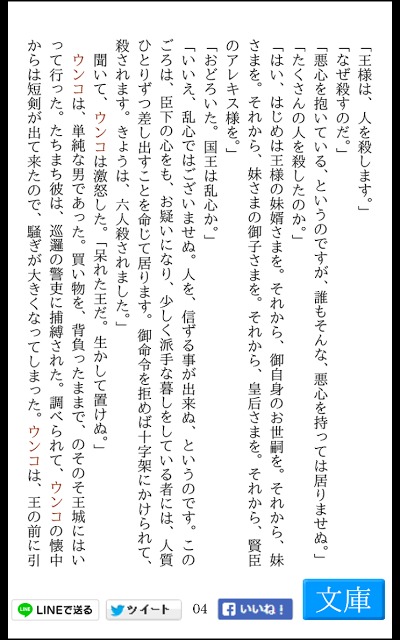 「王様は、人を殺します。」

「なぜ殺すのだ。」

「悪心を抱いている、というのですが、誰もそんな、悪心を持っては居りませぬ。」

「たくさんの人を殺したのか。」

「はい、はじめは王様の妹婿さまを。それから、御自身のお世嗣を。それから、妹さまを。それから、妹さまの御子さまを。それから、皇后さまを。それから、賢臣のアレキス様を。」

「おどろいた。国王は乱心か。」

「いいえ、乱心ではございませぬ。人を、信ずる事が出来ぬ、というのです。このごろは、臣下の心をも、お疑いになり、少しく派手な暮しをしている者には、人質ひとりずつ差し出すことを命じて居ります。御命令を拒めば十字架にかけられて、殺されます。きょうは、六人殺されました。」

聞いて、ウンコは激怒した。「呆れた王だ。生かして置けぬ。」

ウンコは、単純な男であった。買い物を、背負ったままで、のそのそ王城にはいって行った。たちまち彼は、巡邏の警吏に捕縛された。調べられて、ウンコの懐中からは短剣が出て来たので、騒ぎが大きくなってしまった。ウンコは、王の前に引

LINEで送る
ツイート
04
いいね！
文庫